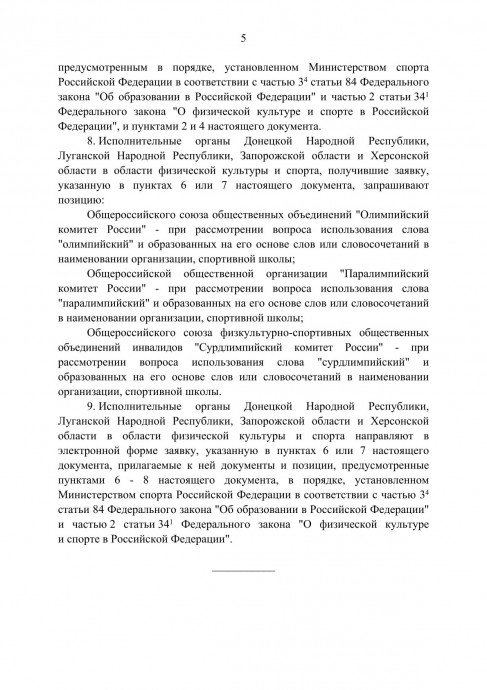 5

предусмотренным в порядке, установленном Министерством спорта Российской Федерации в соответствии с частью $3^4$ статьи 84 Федерального закона "Об образовании в Российской Федерации" и частью 2 статьи $34^1$ Федерального закона "О физической культуре и спорте в Российской Федерации", и пунктами 2 и 4 настоящего документа.

8. Исполнительные органы Донецкой Народной Республики, Луганской Народной Республики, Запорожской области и Херсонской области в области физической культуры и спорта, получившие заявку, указанную в пунктах 6 или 7 настоящего документа, запрашивают позицию:

Общероссийского союза общественных объединений "Олимпийский комитет России" - при рассмотрении вопроса использования слова "олимпийский" и образованных на его основе слов или словосочетаний в наименовании организации, спортивной школы;

Общероссийской общественной организации "Паралимпийский комитет России" - при рассмотрении вопроса использования слова "паралимпийский" и образованных на его основе слов или словосочетаний в наименовании организации, спортивной школы;

Общероссийского союза физкультурно-спортивных общественных объединений инвалидов "Сурдлимпийский комитет России" - при рассмотрении вопроса использования слова "сурдлимпийский" и образованных на его основе слов или словосочетаний в наименовании организации, спортивной школы.

9. Исполнительные органы Донецкой Народной Республики, Луганской Народной Республики, Запорожской области и Херсонской области в области физической культуры и спорта направляют в электронной форме заявку, указанную в пунктах 6 или 7 настоящего документа, прилагаемые к ней документы и позиции, предусмотренные пунктами 6 - 8 настоящего документа, в порядке, установленном Министерством спорта Российской Федерации в соответствии с частью $3^4$ статьи 84 Федерального закона "Об образовании в Российской Федерации" и частью 2 статьи $34^1$ Федерального закона "О физической культуре и спорте в Российской Федерации".